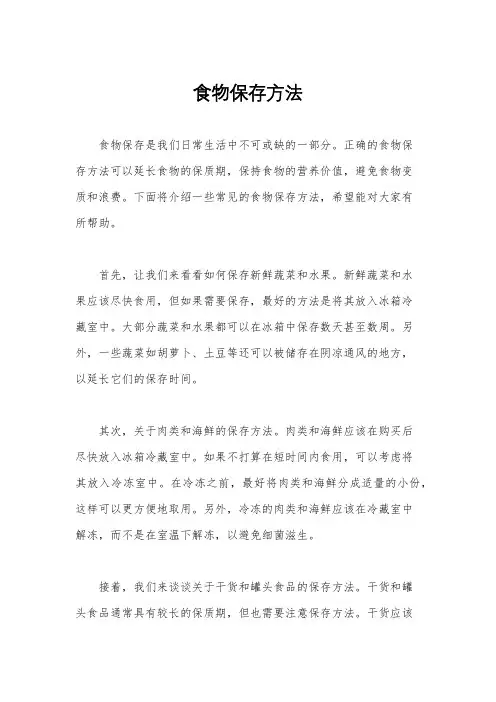 食物保存方法

食物保存是我们日常生活中不可或缺的一部分。正确的食物保存方法可以延长食物的保质期，保持食物的营养价值，避免食物变质和浪费。下面将介绍一些常见的食物保存方法，希望能对大家有所帮助。

首先，让我们来看看如何保存新鲜蔬菜和水果。新鲜蔬菜和水果应该尽快食用，但如果需要保存，最好的方法是将其放入冰箱冷藏室中。大部分蔬菜和水果都可以在冰箱中保存数天甚至数周。另外，一些蔬菜如胡萝卜、土豆等还可以被储存在阴凉通风的地方，以延长它们的保存时间。

其次，关于肉类和海鲜的保存方法。肉类和海鲜应该在购买后尽快放入冰箱冷藏室中。如果不打算在短时间内食用，可以考虑将其放入冷冻室中。在冷冻之前，最好将肉类和海鲜分成适量的小份，这样可以更方便地取用。另外，冷冻的肉类和海鲜应该在冷藏室中解冻，而不是在室温下解冻，以避免细菌滋生。

接着，我们来谈谈关于干货和罐头食品的保存方法。干货和罐头食品通常具有较长的保质期，但也需要注意保存方法。干货应该